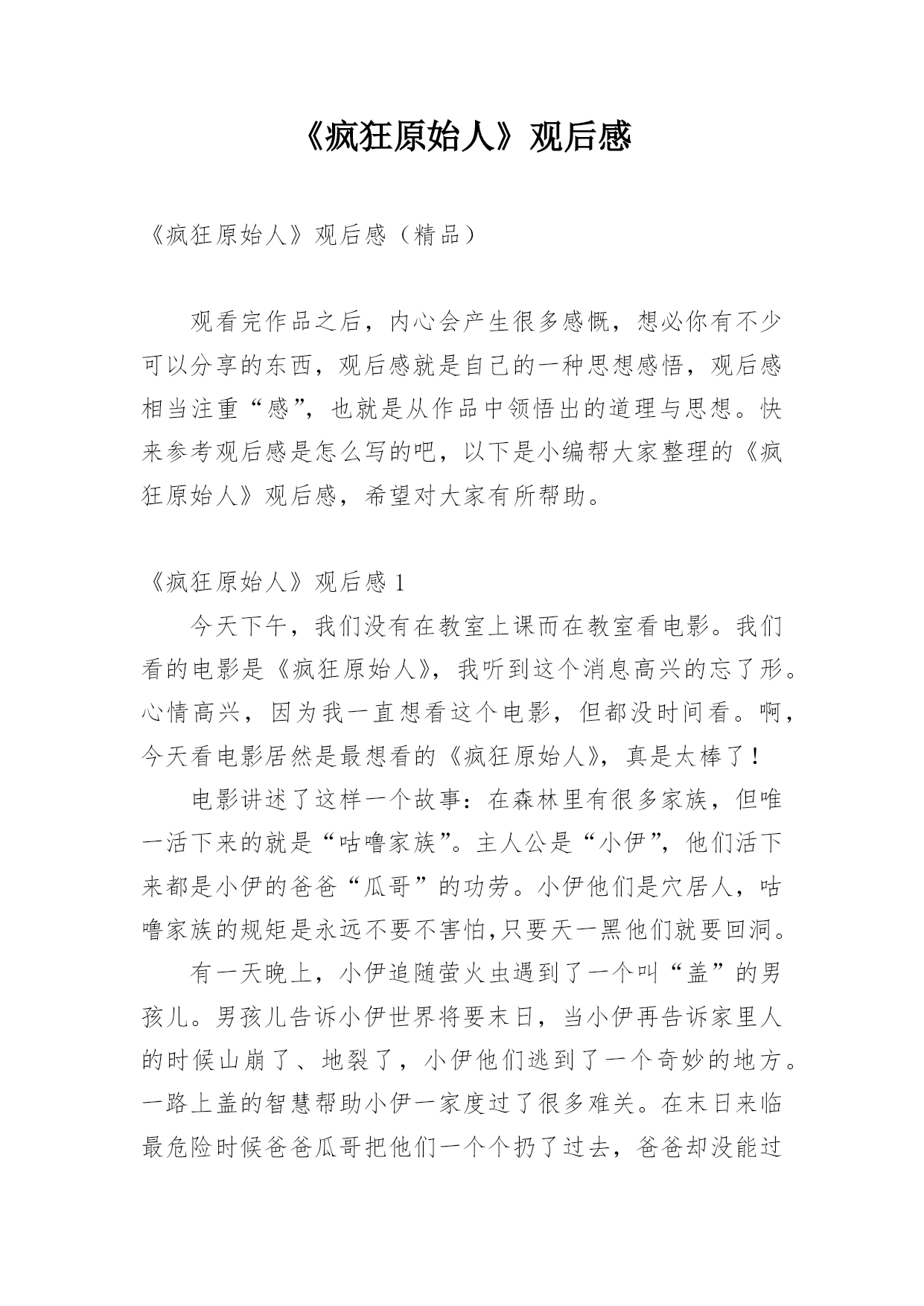 《疯狂原始人》观后感

《疯狂原始人》观后感（精品）

观看完作品之后，内心会产生很多感慨，想必你有不少可以分享的东西，观后感就是自己的一种思想感悟，观后感相当注重“感”，也就是从作品中领悟出的道理与思想。快来参考观后感是怎么写的吧，以下是小编帮大家整理的《疯狂原始人》观后感，希望对大家有所帮助。

《疯狂原始人》观后感 1

今天下午，我们没有在教室上课而在教室看电影。我们看的电影是《疯狂原始人》，我听到这个消息高兴的忘了形。心情高兴，因为我一直想看这个电影，但都没时间看。啊，今天看电影居然是最想看的《疯狂原始人》，真是太棒了！

电影讲述了这样一个故事：在森林里有很多家族，但唯一活下来的就是“咕噜家族”。主人公是“小伊”，他们活下来都是小伊的爸爸“瓜哥”的功劳。小伊他们是穴居人，咕噜家族的规矩是永远不要不害怕,只要天一黑他们就要回洞。

有一天晚上，小伊追随萤火虫遇到了一个叫“盖”的男孩儿。男孩儿告诉小伊世界将要末日，当小伊再告诉家里人的时候山崩了、地裂了，小伊他们逃到了一个奇妙的地方。一路上盖的智慧帮助小伊一家度过了很多难关。在末日来临最危险时候爸爸瓜哥把他们一个个扔了过去，爸爸却没能过